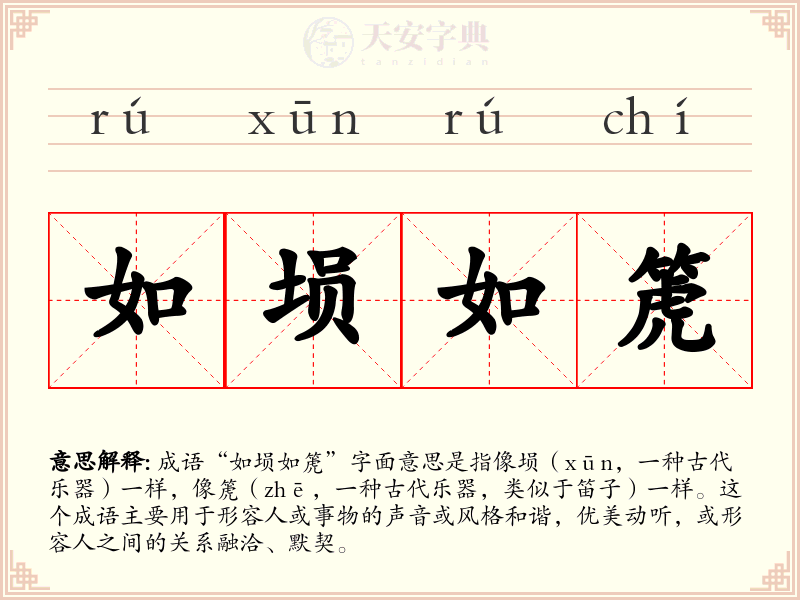 rú xūn rú chí

如埙如篪

意思解释: 成语“如埙如篪”字面意思是指像埙（xūn，一种古代乐器）一样，像篪（zhē，一种古代乐器，类似于笛子）一样。这个成语主要用于形容人或事物的声音或风格和谐，优美动听，或形容人之间的关系融洽、默契。

天安字典
tanzidian